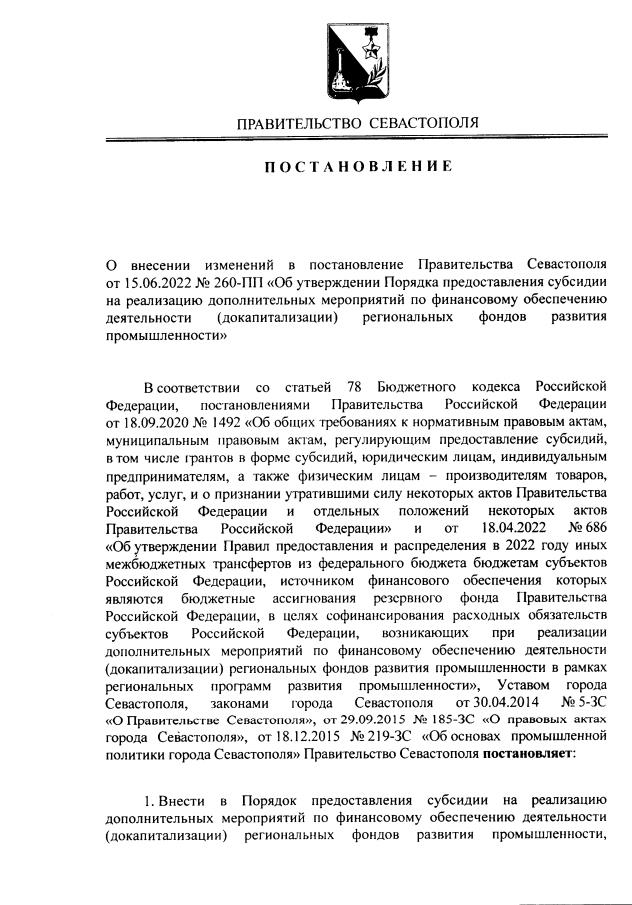 ПРАВИТЕЛЬСТВО СЕВАСТОПОЛЯ

ПОСТАНОВЛЕНИЕ

О внесении изменений в постановление Правительства Севастополя от 15.06.2022 № 260-ПП «Об утверждении Порядка предоставления субсидии на реализацию дополнительных мероприятий по финансовому обеспечению деятельности (докапитализации) региональных фондов развития промышленности»

В соответствии со статьей 78 Бюджетного кодекса Российской Федерации, постановлениями Правительства Российской Федерации от 18.09.2020 № 1492 «Об общих требованиях к нормативным правовым актам, муниципальным правовым актам, регулирующим предоставление субсидий, в том числе грантов в форме субсидий, юридическим лицам, индивидуальным предпринимателям, а также физическим лицам – производителям товаров, работ, услуг, и о признании утратившими силу некоторых актов Правительства Российской Федерации и отдельных положений некоторых актов Правительства Российской Федерации» и от 18.04.2022 № 686 «Об утверждении Правил предоставления и распределения в 2022 году иных межбюджетных трансфертов из федерального бюджета бюджетам субъектов Российской Федерации, источником финансового обеспечения которых являются бюджетные ассигнования резервного фонда Правительства Российской Федерации, в целях софинансирования расходных обязательств субъектов Российской Федерации, возникающих при реализации дополнительных мероприятий по финансовому обеспечению деятельности (докапитализации) региональных фондов развития промышленности в рамках региональных программ развития промышленности», Уставом города Севастополя, законами города Севастополя от 30.04.2014 № 5-ЗС «О Правительстве Севастополя», от 29.09.2015 № 185-ЗС «О правовых актах города Севастополя», от 18.12.2015 № 219-ЗС «Об основах промышленной политики города Севастополя» Правительство Севастополя постановляет:

1. Внести в Порядок предоставления субсидии на реализацию дополнительных мероприятий по финансовому обеспечению деятельности (докапитализации) региональных фондов развития промышленности,